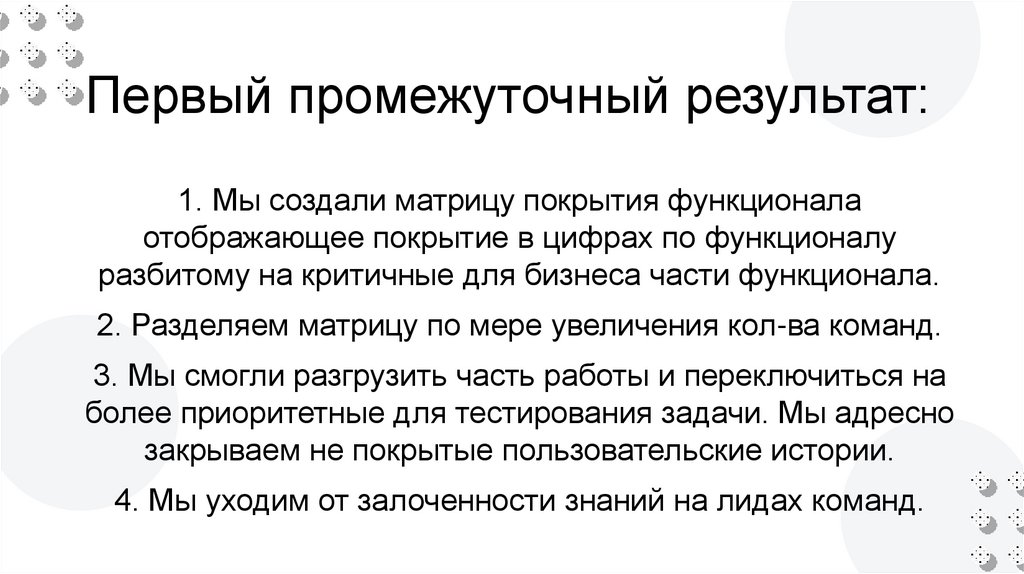 Первый промежуточный результат:

1. Мы создали матрицу покрытия функционала отображающее покрытие в цифрах по функционалу разбитому на критичные для бизнеса части функционала.

2. Разделяем матрицу по мере увеличения кол-ва команд.

3. Мы смогли разгрузить часть работы и переключиться на более приоритетные для тестирования задачи. Мы адресно закрываем не покрытые пользовательские истории.

4. Мы уходим от залоченности знаний на лидах команд.